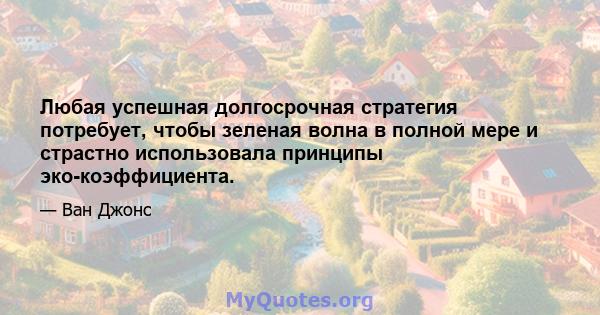 Любая успешная долгосрочная стратегия потребует, чтобы зеленая волна в полной мере и страстно использовала принципы эко-коэффициента.

— Ван Джонс

MyQuotes.org